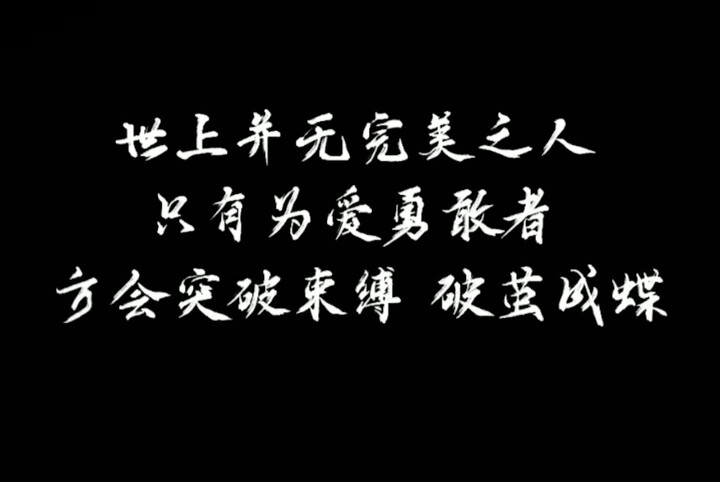 世上并无完美之人
只有为爱勇敢者
方会突破束缚 破茧成蝶